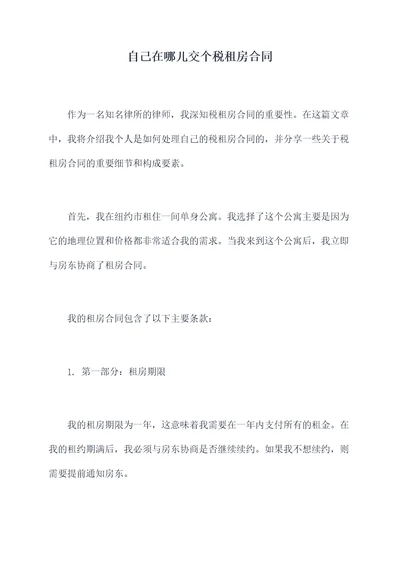 自己在哪儿交个税租房合同

作为一名知名律所的律师，我深知税租房合同的重要性。在这篇文章中，我将介绍我个人是如何处理自己的税租房合同的，并分享一些关于税租房合同的重要细节和构成要素。

首先，我在纽约市租住一间单身公寓。我选择了这个公寓主要是因为它的地理位置和价格都非常适合我的需求。当我来到这个公寓后，我立即与房东协商了租房合同。

我的租房合同包含了以下主要条款：

1. 第一部分：租房期限

我的租房期限为一年，这意味着我需要在一年内支付所有的租金。在我的租约期满后，我必须与房东协商是否继续续约。如果我不想续约，则需要提前通知房东。